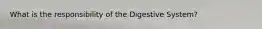 What is the responsibility of the Digestive System?